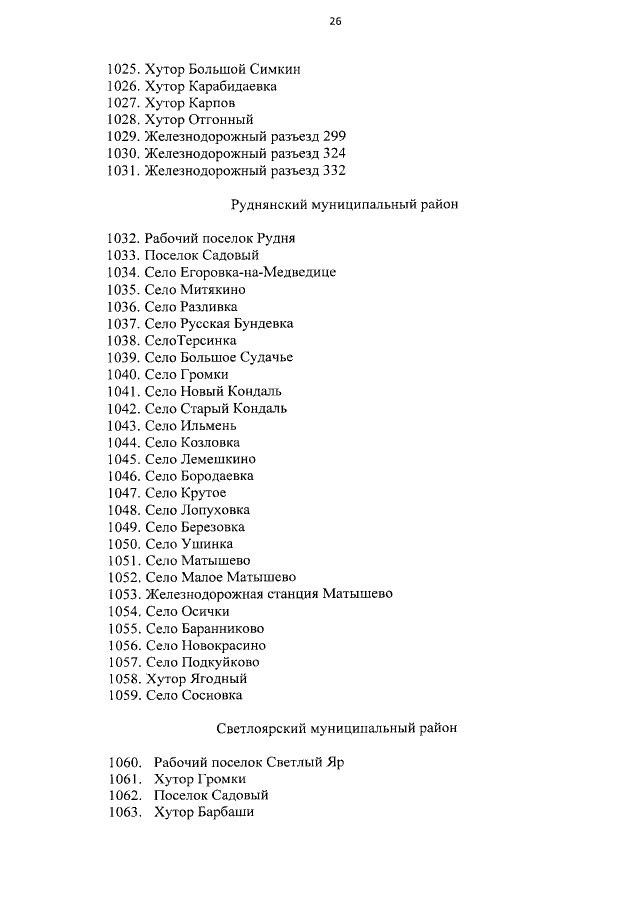 26

1025. Хутор Большой Симкин
1026. Хутор Карабидаевка
1027. Хутор Карпов
1028. Хутор Отгонный
1029. Железнодорожный разъезд 299
1030. Железнодорожный разъезд 324
1031. Железнодорожный разъезд 332

Руднянский муниципальный район

1032. Рабочий поселок Рудня
1033. Поселок Садовый
1034. Село Егоровка-на-Медведице
1035. Село Митякино
1036. Село Разливка
1037. Село Русская Бундевка
1038. СелоТерсинка
1039. Село Большое Судачье
1040. Село Громки
1041. Село Новый Кондаль
1042. Село Старый Кондаль
1043. Село Ильмень
1044. Село Козловка
1045. Село Лемешкино
1046. Село Бородаевка
1047. Село Крутое
1048. Село Лопуховка
1049. Село Березовка
1050. Село Ушинка
1051. Село Матышево
1052. Село Малое Матышево
1053. Железнодорожная станция Матышево
1054. Село Осички
1055. Село Баранниково
1056. Село Новокрасино
1057. Село Подкуйково
1058. Хутор Ягодный
1059. Село Сосновка

Светлоярский муниципальный район

1060. Рабочий поселок Светлый Яр
1061. Хутор Громки
1062. Поселок Садовый
1063. Хутор Барбаши